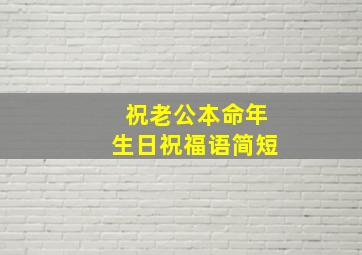 祝老公本命年
生日祝福语简短